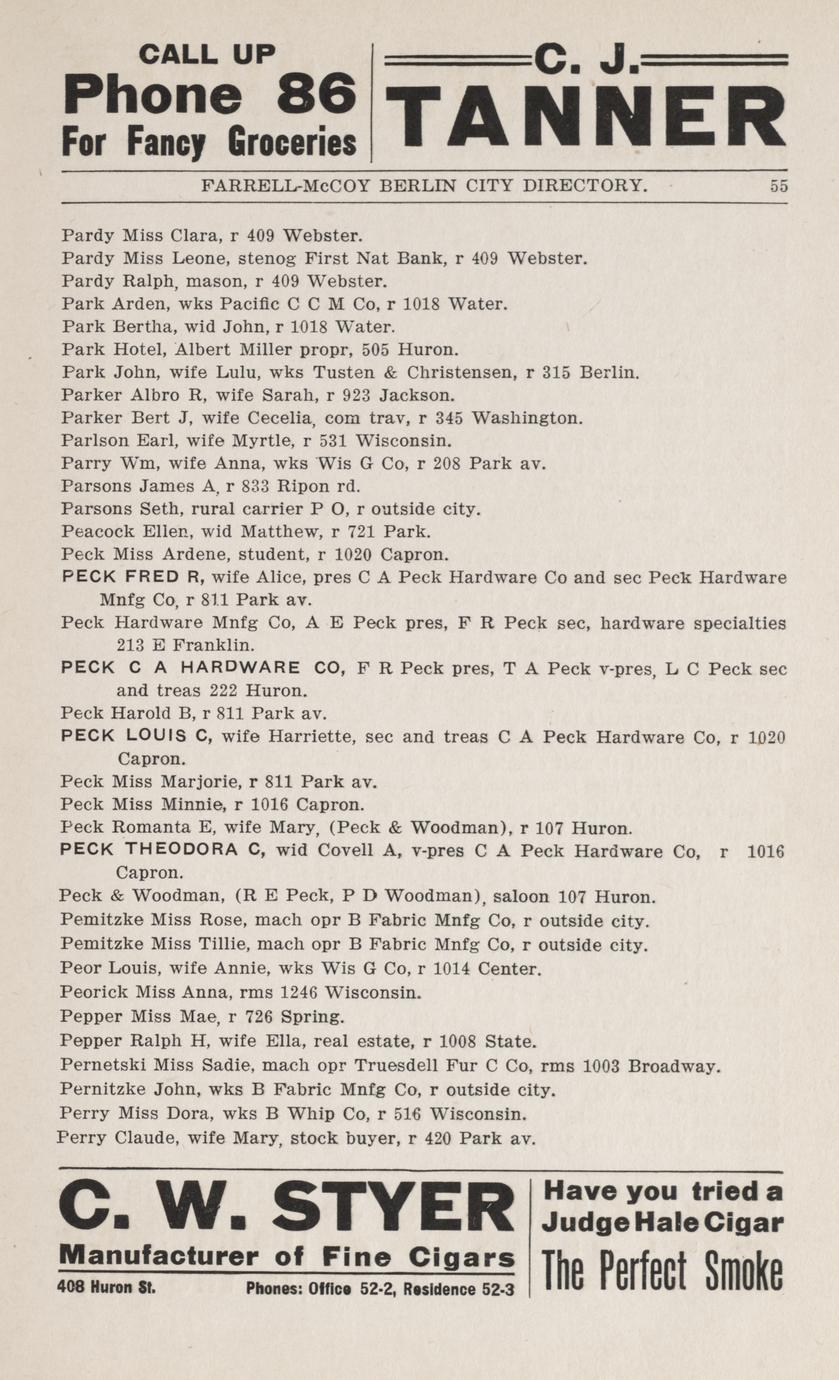 CALL UP
Phone 86
For Fancy Groceries

C. J.
TANNER

FARRELL-McCOY BERLIN CITY DIRECTORY. 55

Pardy Miss Clara, r 409 Webster.
Pardy Miss Leone, stenog First Nat Bank, r 409 Webster.
Pardy Ralph, mason, r 409 Webster.
Park Arden, wks Pacific C C M Co, r 1018 Water.
Park Bertha, wid John, r 1018 Water.
Park Hotel, Albert Miller propr, 505 Huron.
Park John, wife Lulu, wks Tusten & Christensen, r 315 Berlin.
Parker Albro R, wife Sarah, r 923 Jackson.
Parker Bert J, wife Cecelia, com trav, r 345 Washington.
Parlson Earl, wife Myrtle, r 531 Wisconsin.
Parry Wm, wife Anna, wks Wis G Co, r 208 Park av.
Parsons James A, r 833 Ripon rd.
Parsons Seth, rural carrier P O, r outside city.
Peacock Ellen, wid Matthew, r 721 Park.
Peck Miss Ardene, student, r 1020 Capron.
PECK FRED R, wife Alice, pres C A Peck Hardware Co and sec Peck Hardware Mnfg Co, r 811 Park av.
Peck Hardware Mnfg Co, A E Peck pres, F R Peck sec, hardware specialties 213 E Franklin.
PECK C A HARDWARE CO, F R Peck pres, T A Peck v-pres, L C Peck sec and treas 222 Huron.
Peck Harold B, r 811 Park av.
PECK LOUIS C, wife Harriette, sec and treas C A Peck Hardware Co, r 1020 Capron.
Peck Miss Marjorie, r 811 Park av.
Peck Miss Minnie, r 1016 Capron.
Peck Romanta E, wife Mary, (Peck & Woodman), r 107 Huron.
PECK THEODORA C, wid Covell A, v-pres C A Peck Hardware Co, r 1016 Capron.
Peck & Woodman, (R E Peck, P D Woodman), saloon 107 Huron.
Pemitzke Miss Rose, mach opr B Fabric Mnfg Co, r outside city.
Pemitzke Miss Tillie, mach opr B Fabric Mnfg Co, r outside city.
Peor Louis, wife Annie, wks Wis G Co, r 1014 Center.
Peorick Miss Anna, rms 1246 Wisconsin.
Pepper Miss Mae, r 726 Spring.
Pepper Ralph H, wife Ella, real estate, r 1008 State.
Pernetski Miss Sadie, mach opr Truesdell Fur C Co, rms 1003 Broadway.
Pernitzke John, wks B Fabric Mnfg Co, r outside city.
Perry Miss Dora, wks B Whip Co, r 516 Wisconsin.
Perry Claude, wife Mary, stock buyer, r 420 Park av.

C. W. STYER
Manufacturer of Fine Cigars
408 Huron St. Phones: Office 52-2, Residence 52-3

Have you tried a Judge Hale Cigar
The Perfect Smoke